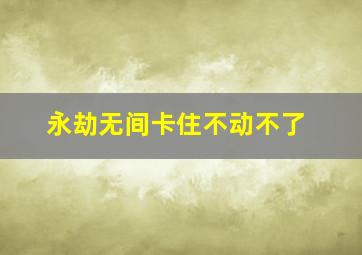 永劫无间卡住不动不了